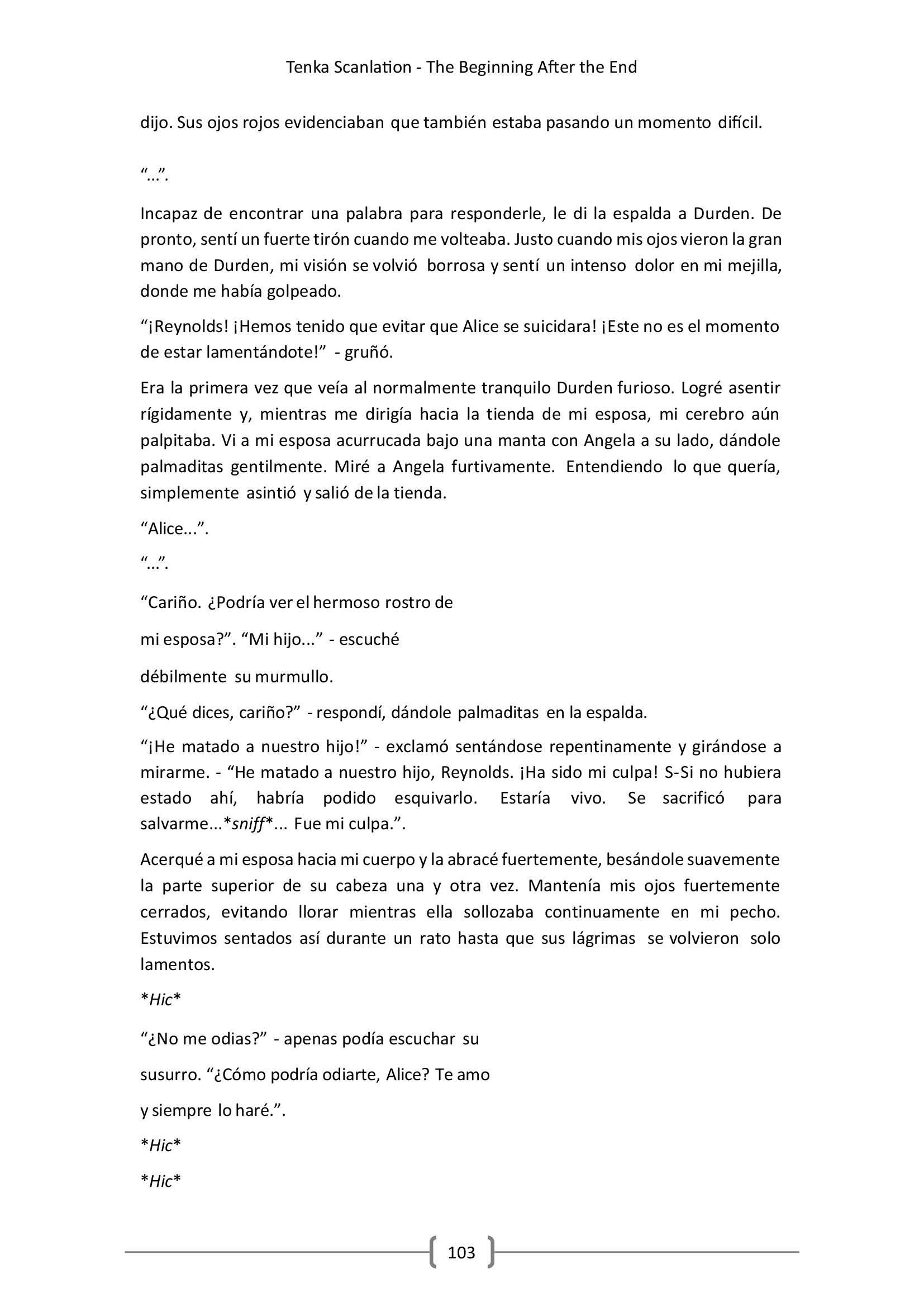 Tenka Scanlation - The Beginning After the End

dijo. Sus ojos rojos evidenciaban que también estaba pasando un momento difícil.

“...”.

Incapaz de encontrar una palabra para responderle, le di la espalda a Durden. De pronto, sentí un fuerte tirón cuando me volteaba. Justo cuando mis ojos vieron la gran mano de Durden, mi visión se volvió borrosa y sentí un intenso dolor en mi mejilla, donde me había golpeado.

“¡Reynolds! ¡Hemos tenido que evitar que Alice se suicidara! ¡Este no es el momento de estar lamentándote!” - gruñó.

Era la primera vez que veía al normalmente tranquilo Durden furioso. Logré asentir rígidamente y, mientras me dirigía hacia la tienda de mi esposa, mi cerebro aún palpitaba. Vi a mi esposa acurrucada bajo una manta con Angela a su lado, dándole palmaditas gentilmente. Miré a Angela furtivamente. Entendiendo lo que quería, simplemente asintió y salió de la tienda.

“Alice...”.

“...”.

“Cariño. ¿Podría ver el hermoso rostro de

mi esposa?”. “Mi hijo...” - escuché

débilmente su murmullo.

“¿Qué dices, cariño?” - respondí, dándole palmaditas en la espalda.

“¡He matado a nuestro hijo!” - exclamó sentándose repentinamente y girándose a mirarme. - “He matado a nuestro hijo, Reynolds. ¡Ha sido mi culpa! S-Si no hubiera estado ahí, habría podido esquivarlo. Estaría vivo. Se sacrificó para salvarme...*sniff*... Fue mi culpa.”.

Acerqué a mi esposa hacia mi cuerpo y la abracé fuertemente, besándole suavemente la parte superior de su cabeza una y otra vez. Mantenía mis ojos fuertemente cerrados, evitando llorar mientras ella sollozaba continuamente en mi pecho. Estuvimos sentados así durante un rato hasta que sus lágrimas se volvieron solo lamentos.

*Hic*

“¿No me odias?” - apenas podía escuchar su

susurro. “¿Cómo podría odiarte, Alice? Te amo

y siempre lo haré.”.

*Hic*

*Hic*

103